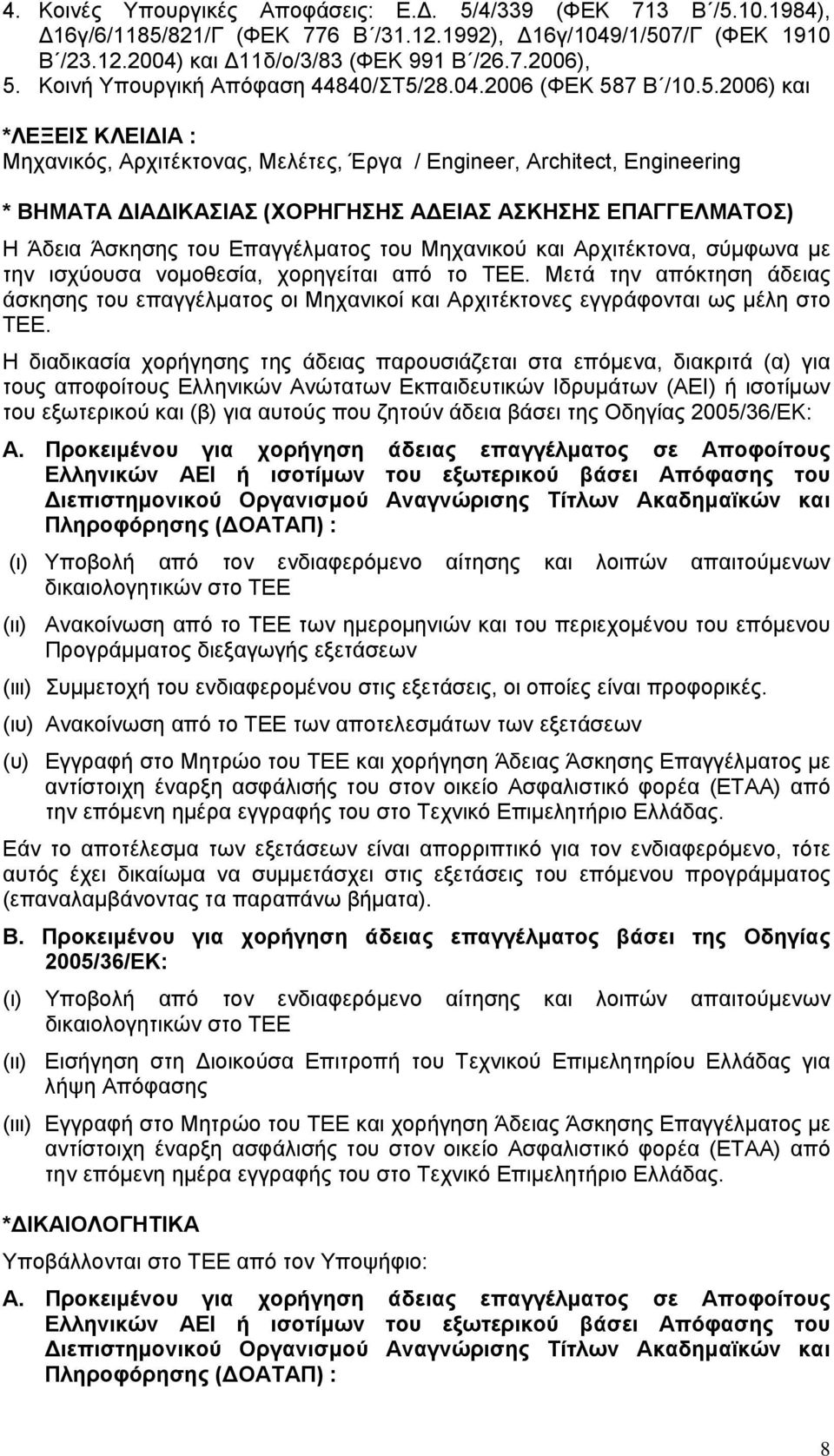 4. Κοινές Υπουργικές Αποφάσεις: Ε.Δ. 5/4/339 (ΦΕΚ 713 Β΄/5.10.1984), Δ16γ/6/1185/821/Γ (ΦΕΚ 776 Β΄/31.12.1992), Δ16γ/1049/1/507/Γ (ΦΕΚ 1910 Β΄/23.12.2004) και Δ11δ/ο/3/83 (ΦΕΚ 991 Β΄/26.7.2006),
5. Κοινή Υπουργική Απόφαση 44840/ΣΤ5/28.04.2006 (ΦΕΚ 587 Β΄/10.5.2006) και

*ΛΕΞΕΙΣ ΚΛΕΙΔΙΑ :
Μηχανικός, Αρχιτέκτονας, Μελέτες, Έργα / Engineer, Architect, Engineering

* ΒΗΜΑΤΑ ΔΙΑΔΙΚΑΣΙΑΣ (ΧΟΡΗΓΗΣΗΣ ΑΔΕΙΑΣ ΑΣΚΗΣΗΣ ΕΠΑΓΓΕΛΜΑΤΟΣ)
Η Άδεια Άσκησης του Επαγγέλματος του Μηχανικού και Αρχιτέκτονα, σύμφωνα με την ισχύουσα νομοθεσία, χορηγείται από το ΤΕΕ. Μετά την απόκτηση άδειας άσκησης του επαγγέλματος οι Μηχανικοί και Αρχιτέκτονες εγγράφονται ως μέλη στο ΤΕΕ.

Η διαδικασία χορήγησης της άδειας παρουσιάζεται στα επόμενα, διακριτά (α) για τους αποφοίτους Ελληνικών Ανώτατων Εκπαιδευτικών Ιδρυμάτων (ΑΕΙ) ή ισοτίμων του εξωτερικού και (β) για αυτούς που ζητούν άδεια βάσει της Οδηγίας 2005/36/ΕΚ:

Α. Προκειμένου για χορήγηση άδειας επαγγέλματος σε Αποφοίτους Ελληνικών ΑΕΙ ή ισοτίμων του εξωτερικού βάσει Απόφασης του Διεπιστημονικού Οργανισμού Αναγνώρισης Τίτλων Ακαδημαϊκών και Πληροφόρησης (ΔΟΑΤΑΠ) :

(ι) Υποβολή από τον ενδιαφερόμενο αίτησης και λοιπών απαιτούμενων δικαιολογητικών στο ΤΕΕ

(ιι) Ανακοίνωση από το ΤΕΕ των ημερομηνιών και του περιεχομένου του επόμενου Προγράμματος διεξαγωγής εξετάσεων

(ιιι) Συμμετοχή του ενδιαφερομένου στις εξετάσεις, οι οποίες είναι προφορικές.

(ιυ) Ανακοίνωση από το ΤΕΕ των αποτελεσμάτων των εξετάσεων

(υ) Εγγραφή στο Μητρώο του ΤΕΕ και χορήγηση Άδειας Άσκησης Επαγγέλματος με αντίστοιχη έναρξη ασφάλισής του στον οικείο Ασφαλιστικό φορέα (ΕΤΑΑ) από την επόμενη ημέρα εγγραφής του στο Τεχνικό Επιμελητήριο Ελλάδας.

Εάν το αποτέλεσμα των εξετάσεων είναι απορριπτικό για τον ενδιαφερόμενο, τότε αυτός έχει δικαίωμα να συμμετάσχει στις εξετάσεις του επόμενου προγράμματος (επαναλαμβάνοντας τα παραπάνω βήματα).

Β. Προκειμένου για χορήγηση άδειας επαγγέλματος βάσει της Οδηγίας 2005/36/ΕΚ:

(ι) Υποβολή από τον ενδιαφερόμενο αίτησης και λοιπών απαιτούμενων δικαιολογητικών στο ΤΕΕ

(ιι) Εισήγηση στη Διοικούσα Επιτροπή του Τεχνικού Επιμελητηρίου Ελλάδας για λήψη Απόφασης

(ιιι) Εγγραφή στο Μητρώο του ΤΕΕ και χορήγηση Άδειας Άσκησης Επαγγέλματος με αντίστοιχη έναρξη ασφάλισής του στον οικείο Ασφαλιστικό φορέα (ΕΤΑΑ) από την επόμενη ημέρα εγγραφής του στο Τεχνικό Επιμελητήριο Ελλάδας.

*ΔΙΚΑΙΟΛΟΓΗΤΙΚΑ
Υποβάλλονται στο ΤΕΕ από τον Υποψήφιο:

Α. Προκειμένου για χορήγηση άδειας επαγγέλματος σε Αποφοίτους Ελληνικών ΑΕΙ ή ισοτίμων του εξωτερικού βάσει Απόφασης του Διεπιστημονικού Οργανισμού Αναγνώρισης Τίτλων Ακαδημαϊκών και Πληροφόρησης (ΔΟΑΤΑΠ) :

8